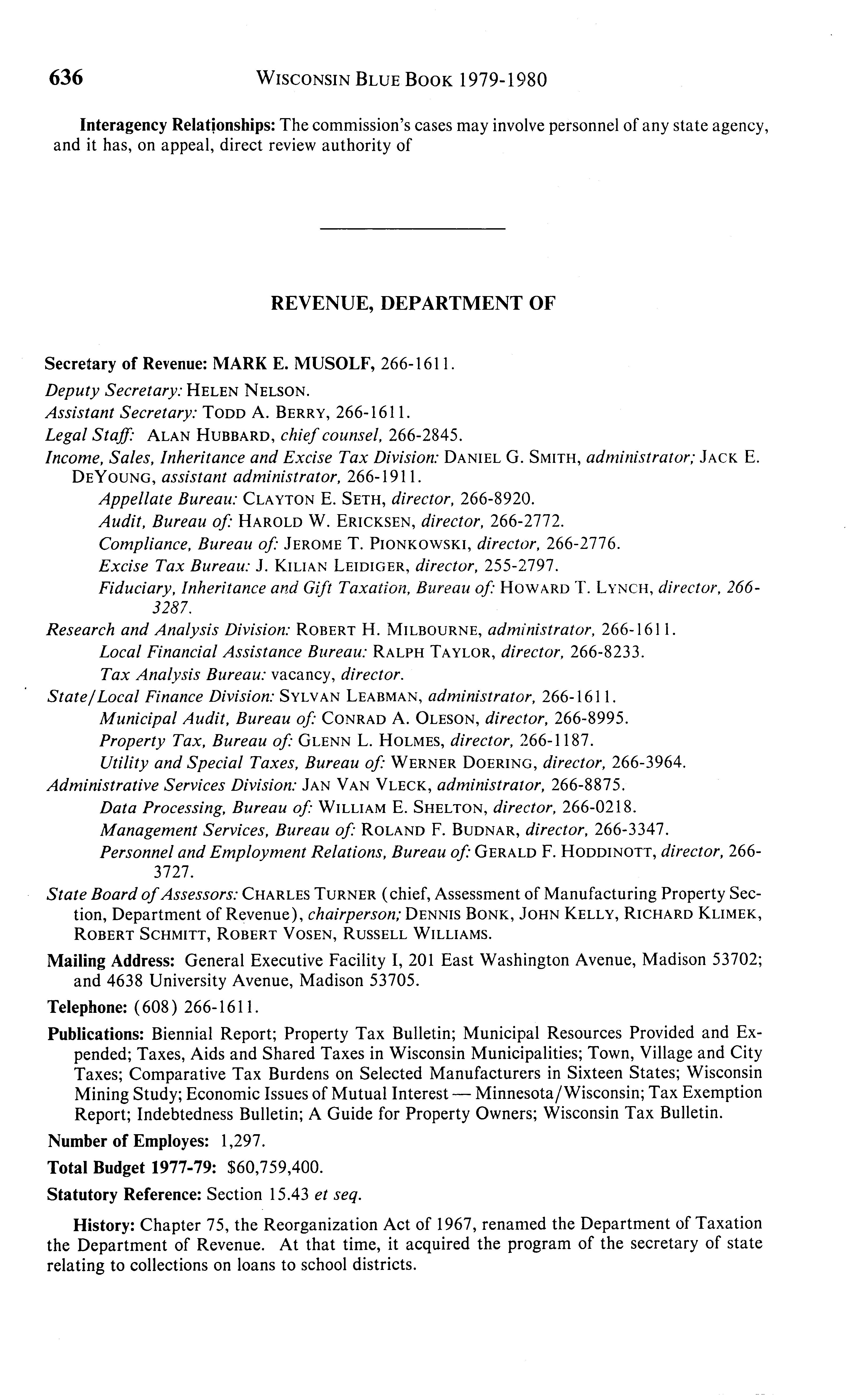 636 WISCONSIN BLUE BOOK 1979-1980

Interagency Relationships: The commission's cases may involve personnel of any state agency, and it has, on appeal, direct review authority of

REVENUE, DEPARTMENT OF

Secretary of Revenue: MARK E. MUSOLF, 266-1611.
Deputy Secretary: HELEN NELSON.
Assistant Secretary: TODD A. BERRY, 266-1611.
Legal Staff: ALAN HUBBARD, chief counsel, 266-2845.
Income, Sales, Inheritance and Excise Tax Division: DANIEL G. SMITH, administrator; JACK E. DEYOUNG, assistant administrator, 266-1911.
Appellate Bureau: CLAYTON E. SETH, director, 266-8920.
Audit, Bureau of: HAROLD W. ERICKSEN, director, 266-2772.
Compliance, Bureau of: JEROME T. PIONKOWSKI, director, 266-2776.
Excise Tax Bureau: J. KILIAN LEIDIGER, director, 255-2797.
Fiduciary, Inheritance and Gift Taxation, Bureau of: HOWARD T. LYNCH, director, 266-3287.
Research and Analysis Division: ROBERT H. MILBOURNE, administrator, 266-1611.
Local Financial Assistance Bureau: RALPH TAYLOR, director, 266-8233.
Tax Analysis Bureau: vacancy, director.
State/Local Finance Division: SYLVAN LEABMAN, administrator, 266-1611.
Municipal Audit, Bureau of: CONRAD A. OLESON, director, 266-8995.
Property Tax, Bureau of: GLENN L. HOLMES, director, 266-1187.
Utility and Special Taxes, Bureau of: WERNER DOERING, director, 266-3964.
Administrative Services Division: JAN VAN VLECK, administrator, 266-8875.
Data Processing, Bureau of: WILLIAM E. SHELTON, director, 266-0218.
Management Services, Bureau of: ROLAND F. BUDNAR, director, 266-3347.
Personnel and Employment Relations, Bureau of: GERALD F. HODDINOTT, director, 266-3727.
State Board of Assessors: CHARLES TURNER (chief, Assessment of Manufacturing Property Section, Department of Revenue), chairperson; DENNIS BONK, JOHN KELLY, RICHARD KLIMEK, ROBERT SCHMITT, ROBERT VOSEN, RUSSELL WILLIAMS.

Mailing Address: General Executive Facility I, 201 East Washington Avenue, Madison 53702; and 4638 University Avenue, Madison 53705.

Telephone: (608) 266-1611.

Publications: Biennial Report; Property Tax Bulletin; Municipal Resources Provided and Expended; Taxes, Aids and Shared Taxes in Wisconsin Municipalities; Town, Village and City Taxes; Comparative Tax Burdens on Selected Manufacturers in Sixteen States; Wisconsin Mining Study; Economic Issues of Mutual Interest — Minnesota/Wisconsin; Tax Exemption Report; Indebtedness Bulletin; A Guide for Property Owners; Wisconsin Tax Bulletin.

Number of Employes: 1,297.

Total Budget 1977-79: $60,759,400.

Statutory Reference: Section 15.43 et seq.

History: Chapter 75, the Reorganization Act of 1967, renamed the Department of Taxation the Department of Revenue. At that time, it acquired the program of the secretary of state relating to collections on loans to school districts.